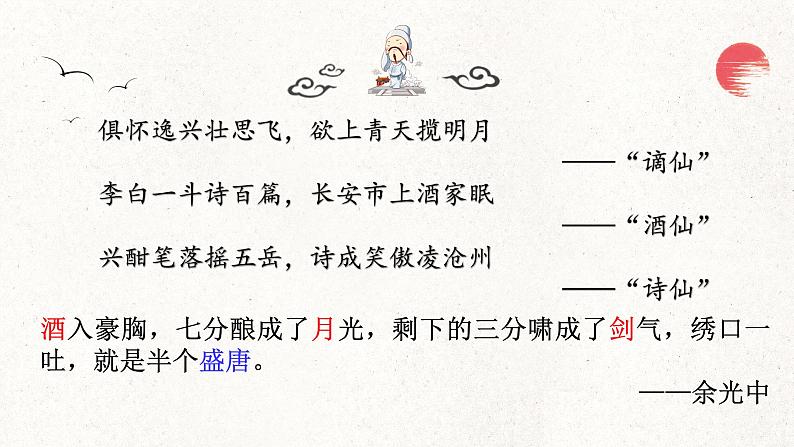 俱怀逸兴壮思飞，欲上青天揽明月

——“谪仙”

李白一斗诗百篇，长安市上酒家眠

——“酒仙”

兴酣笔落摇五岳，诗成笑傲凌沧州

——“诗仙”

酒入豪胸，七分酿成了月光，剩下的三分啸成了剑气，绣口一吐，就是半个盛唐。

——余光中